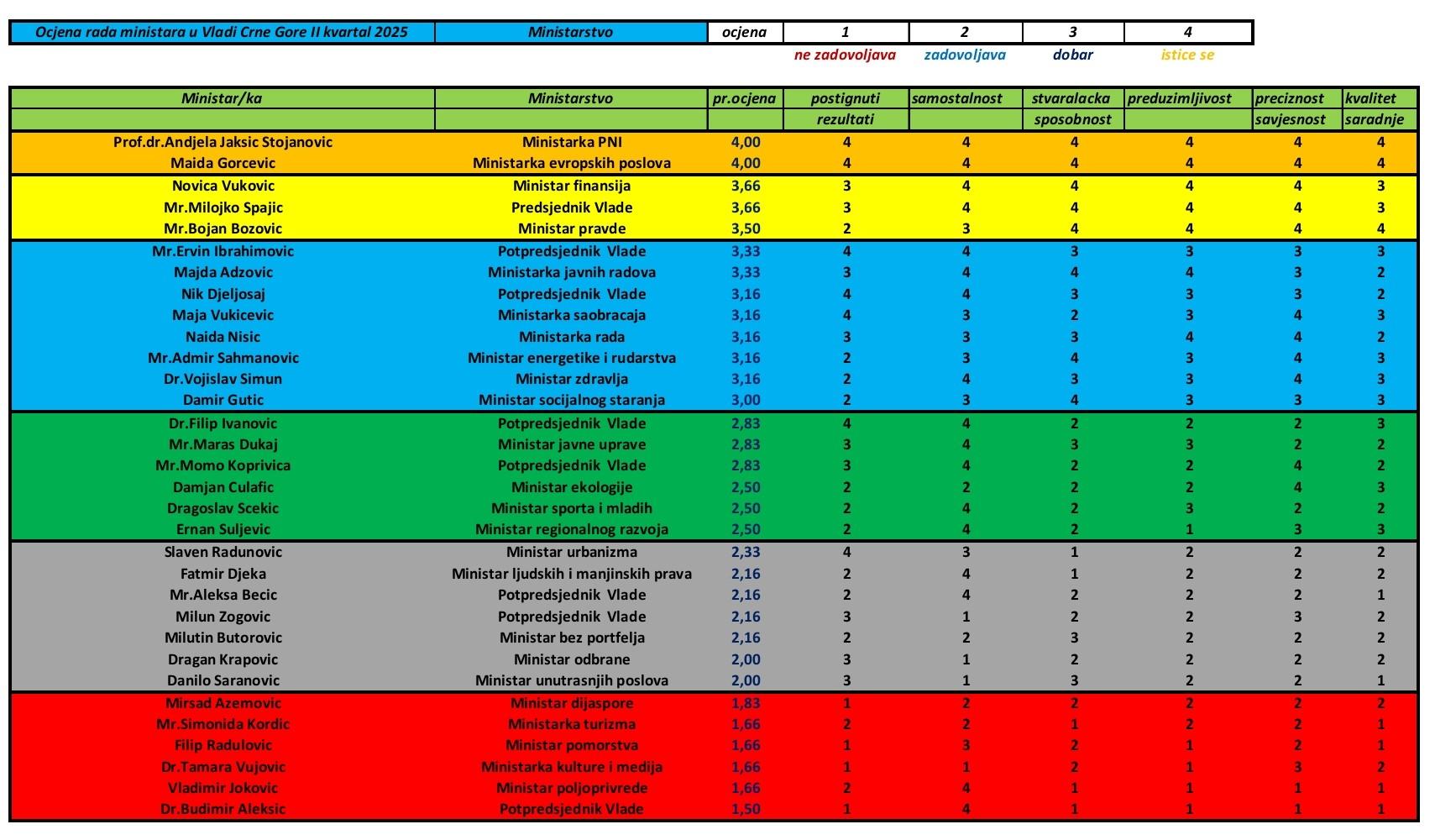 | Ocjena rada ministara u Vladi Crne Gore II kvartal 2025 | Ministarstvo | ocjena | 1 | 2 | 3 | 4 |
|---|---|---|---|---|---|---|
| | | | ne zadovoljava | zadovoljava | dobar | istice se |

| Ministar/ka | Ministarstvo | pr.ocjena | postignuti rezultati | samostalnost | stvaralacka sposobnost | preduzimljivost | preciznost savjesnost | kvalitet saradnje |
|---|---|---|---|---|---|---|---|---|
| Prof.dr.Andjela Jaksic Stojanovic | Ministarka PNI | 4,00 | 4 | 4 | 4 | 4 | 4 | 4 |
| Maida Gorcevic | Ministarka evropskih poslova | 4,00 | 4 | 4 | 4 | 4 | 4 | 4 |
| Novica Vukovic | Ministar finansija | 3,66 | 3 | 4 | 4 | 4 | 4 | 3 |
| Mr.Milojko Spajic | Predsjednik Vlade | 3,66 | 3 | 4 | 4 | 4 | 4 | 3 |
| Mr.Bojan Bozovic | Ministar pravde | 3,50 | 2 | 3 | 4 | 4 | 4 | 4 |
| Mr.Ervin Ibrahimovic | Potpredsjednik Vlade | 3,33 | 4 | 4 | 3 | 3 | 3 | 3 |
| Majda Adzovic | Ministarka javnih radova | 3,33 | 3 | 4 | 4 | 4 | 3 | 2 |
| Nik Djeljosaj | Potpredsjednik Vlade | 3,16 | 4 | 4 | 3 | 3 | 3 | 2 |
| Maja Vukicevic | Ministarka saobracaja | 3,16 | 4 | 3 | 2 | 3 | 4 | 3 |
| Naida Nisic | Ministarka rada | 3,16 | 3 | 3 | 3 | 4 | 4 | 2 |
| Mr.Admir Sahmanovic | Ministar energetike i rudarstva | 3,16 | 2 | 3 | 4 | 3 | 4 | 3 |
| Dr.Vojislav Simun | Ministar zdravlja | 3,16 | 2 | 4 | 3 | 3 | 4 | 3 |
| Damir Gutic | Ministar socijalnog staranja | 3,00 | 2 | 3 | 4 | 3 | 3 | 3 |
| Dr.Filip Ivanovic | Potpredsjednik Vlade | 2,83 | 4 | 4 | 2 | 2 | 2 | 3 |
| Mr.Maras Dukaj | Ministar javne uprave | 2,83 | 3 | 4 | 3 | 3 | 2 | 2 |
| Mr.Momo Koprivica | Potpredsjednik Vlade | 2,83 | 3 | 4 | 2 | 2 | 4 | 2 |
| Damjan Culafic | Ministar ekologije | 2,50 | 2 | 2 | 2 | 2 | 4 | 3 |
| Dragoslav Scekic | Ministar sporta i mladih | 2,50 | 2 | 4 | 2 | 3 | 2 | 2 |
| Ernan Suljevic | Ministar regionalnog razvoja | 2,50 | 2 | 4 | 2 | 1 | 3 | 3 |
| Slaven Radunovic | Ministar urbanizma | 2,33 | 4 | 3 | 1 | 2 | 2 | 2 |
| Fatmir Djeka | Ministar ljudskih i manjinskih prava | 2,16 | 2 | 4 | 1 | 2 | 2 | 2 |
| Mr.Aleksa Becic | Potpredsjednik Vlade | 2,16 | 2 | 4 | 2 | 2 | 2 | 1 |
| Milun Zogovic | Potpredsjednik Vlade | 2,16 | 3 | 1 | 2 | 2 | 3 | 2 |
| Milutin Butorovic | Ministar bez portfelja | 2,16 | 2 | 2 | 3 | 2 | 2 | 2 |
| Dragan Krapovic | Ministar odbrane | 2,00 | 3 | 1 | 2 | 2 | 2 | 2 |
| Danilo Saranovic | Ministar unutrasnjih poslova | 2,00 | 3 | 1 | 3 | 2 | 2 | 1 |
| Mirsad Azemovic | Ministar dijaspore | 1,83 | 1 | 2 | 2 | 2 | 2 | 2 |
| Mr.Simonida Kordic | Ministarka turizma | 1,66 | 2 | 2 | 1 | 2 | 2 | 1 |
| Filip Radulovic | Ministar pomorstva | 1,66 | 1 | 3 | 2 | 1 | 2 | 1 |
| Dr.Tamara Vujovic | Ministarka kulture i medija | 1,66 | 1 | 1 | 2 | 1 | 3 | 2 |
| Vladimir Jokovic | Ministar poljoprivrede | 1,66 | 2 | 4 | 1 | 1 | 1 | 1 |
| Dr.Budimir Aleksic | Potpredsjednik Vlade | 1,50 | 1 | 4 | 1 | 1 | 1 | 1 |